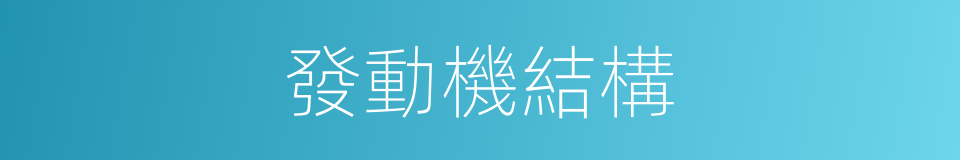 發動機結構